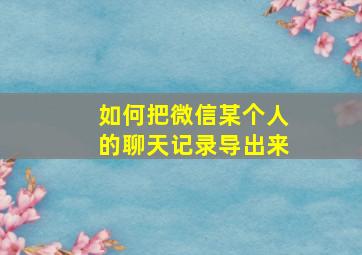 如何把微信某个人的聊天记录导出来